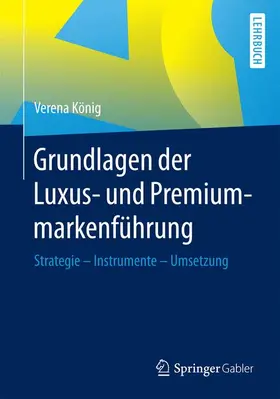 LEHRBUCH

Verena König

Grundlagen der Luxus- und Premiummarkenführung

Strategie – Instrumente – Umsetzung

Springer Gabler